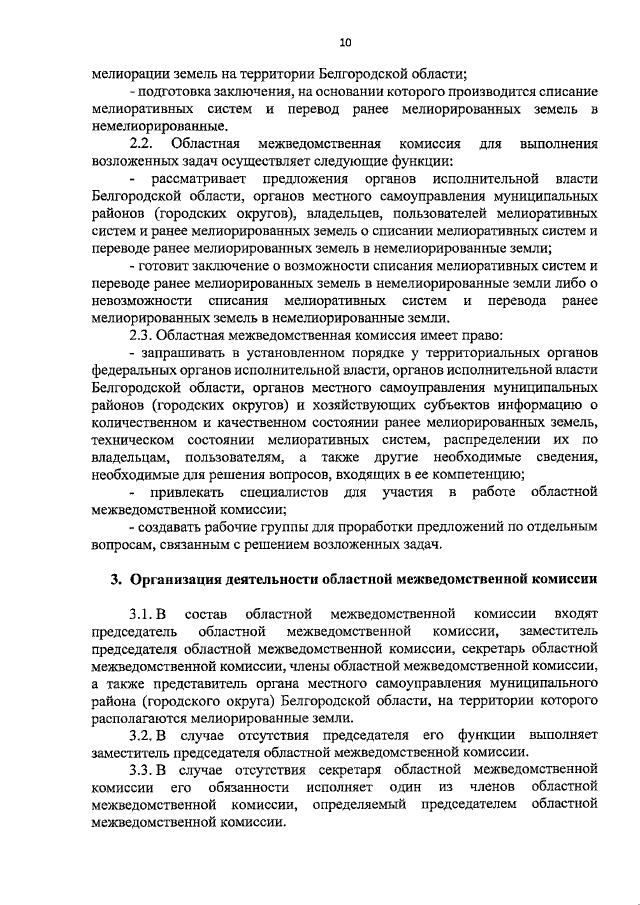 10

мелиорации земель на территории Белгородской области;

- подготовка заключения, на основании которого производится списание мелиоративных систем и перевод ранее мелиорированных земель в немелиорированные.

2.2. Областная межведомственная комиссия для выполнения возложенных задач осуществляет следующие функции:

- рассматривает предложения органов исполнительной власти Белгородской области, органов местного самоуправления муниципальных районов (городских округов), владельцев, пользователей мелиоративных систем и ранее мелиорированных земель о списании мелиоративных систем и переводе ранее мелиорированных земель в немелиорированные земли;

- готовит заключение о возможности списания мелиоративных систем и переводе ранее мелиорированных земель в немелиорированные земли либо о невозможности списания мелиоративных систем и перевода ранее мелиорированных земель в немелиорированные земли.

2.3. Областная межведомственная комиссия имеет право:

- запрашивать в установленном порядке у территориальных органов федеральных органов исполнительной власти, органов исполнительной власти Белгородской области, органов местного самоуправления муниципальных районов (городских округов) и хозяйствующих субъектов информацию о количественном и качественном состоянии ранее мелиорированных земель, техническом состоянии мелиоративных систем, распределении их по владельцам, пользователям, а также другие необходимые сведения, необходимые для решения вопросов, входящих в ее компетенцию;

- привлекать специалистов для участия в работе областной межведомственной комиссии;

- создавать рабочие группы для проработки предложений по отдельным вопросам, связанным с решением возложенных задач.

3. Организация деятельности областной межведомственной комиссии

3.1. В состав областной межведомственной комиссии входят председатель областной межведомственной комиссии, заместитель председателя областной межведомственной комиссии, секретарь областной межведомственной комиссии, члены областной межведомственной комиссии, а также представитель органа местного самоуправления муниципального района (городского округа) Белгородской области, на территории которого располагаются мелиорированные земли.

3.2. В случае отсутствия председателя его функции выполняет заместитель председателя областной межведомственной комиссии.

3.3. В случае отсутствия секретаря областной межведомственной комиссии его обязанности исполняет один из членов областной межведомственной комиссии, определяемый председателем областной межведомственной комиссии.